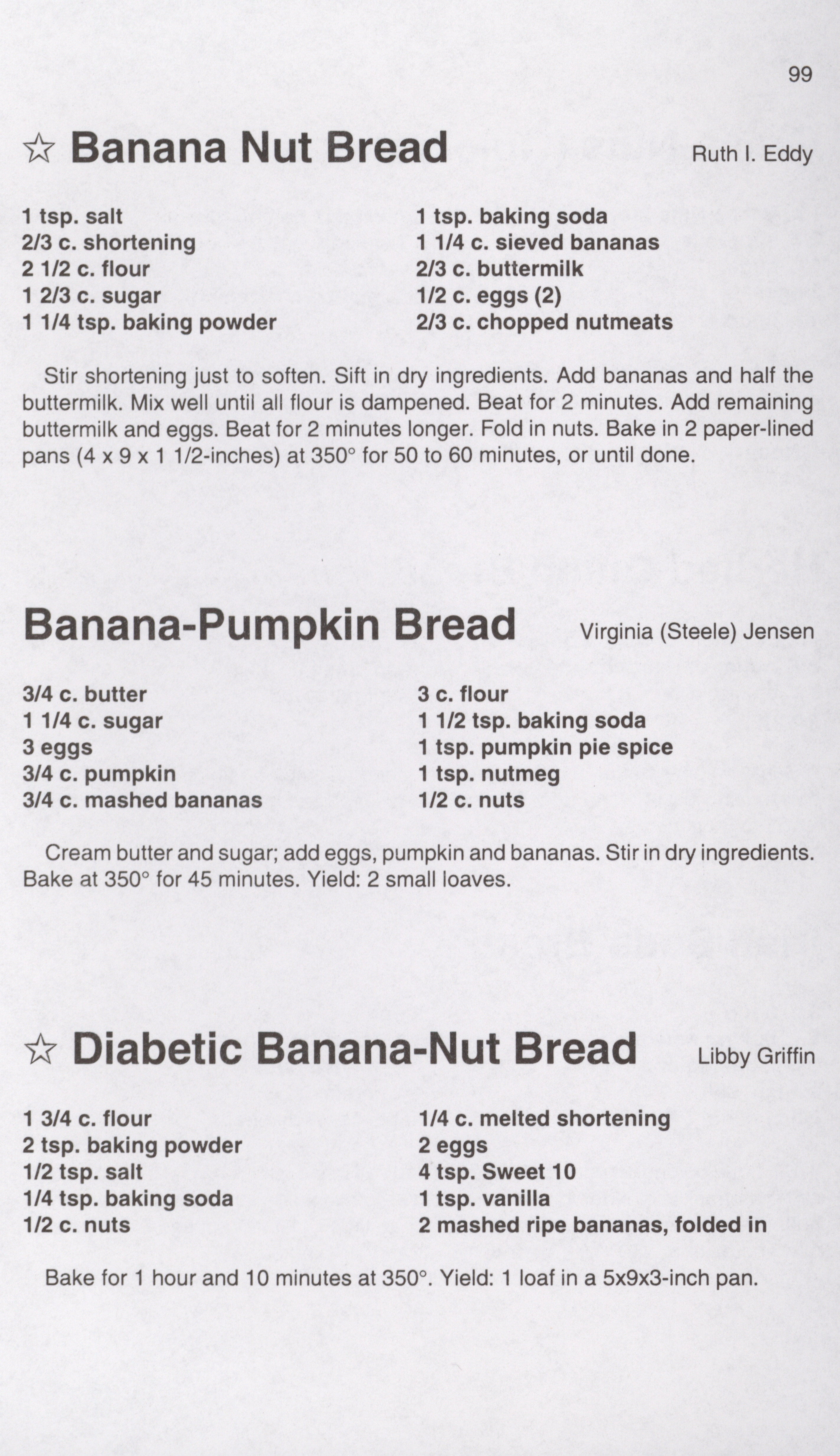 99

☆ Banana Nut Bread Ruth I. Eddy

1 tsp. salt
2/3 c. shortening
2 1/2 c. flour
1 2/3 c. sugar
1 1/4 tsp. baking powder

1 tsp. baking soda
1 1/4 c. sieved bananas
2/3 c. buttermilk
1/2 c. eggs (2)
2/3 c. chopped nutmeats

Stir shortening just to soften. Sift in dry ingredients. Add bananas and half the buttermilk. Mix well until all flour is dampened. Beat for 2 minutes. Add remaining buttermilk and eggs. Beat for 2 minutes longer. Fold in nuts. Bake in 2 paper-lined pans (4 x 9 x 1 1/2-inches) at 350° for 50 to 60 minutes, or until done.

Banana-Pumpkin Bread Virginia (Steele) Jensen

3/4 c. butter
1 1/4 c. sugar
3 eggs
3/4 c. pumpkin
3/4 c. mashed bananas

3 c. flour
1 1/2 tsp. baking soda
1 tsp. pumpkin pie spice
1 tsp. nutmeg
1/2 c. nuts

Cream butter and sugar; add eggs, pumpkin and bananas. Stir in dry ingredients. Bake at 350° for 45 minutes. Yield: 2 small loaves.

☆ Diabetic Banana-Nut Bread Libby Griffin

1 3/4 c. flour
2 tsp. baking powder
1/2 tsp. salt
1/4 tsp. baking soda
1/2 c. nuts

1/4 c. melted shortening
2 eggs
4 tsp. Sweet 10
1 tsp. vanilla
2 mashed ripe bananas, folded in

Bake for 1 hour and 10 minutes at 350°. Yield: 1 loaf in a 5x9x3-inch pan.